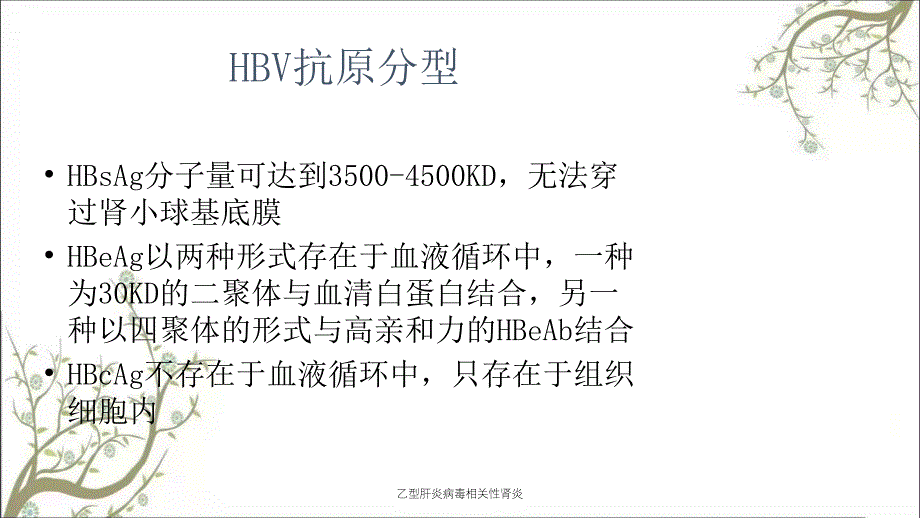 HBV抗原分型

• HBsAg分子量可达到3500-4500KD，无法穿过肾小球基底膜

• HBeAg以两种形式存在于血液循环中，一种为30KD的二聚体与血清白蛋白结合，另一种以四聚体的形式与高亲和力的HBeAb结合

• HBcAg不存在于血液循环中，只存在于组织细胞内

乙型肝炎病毒相关性肾炎